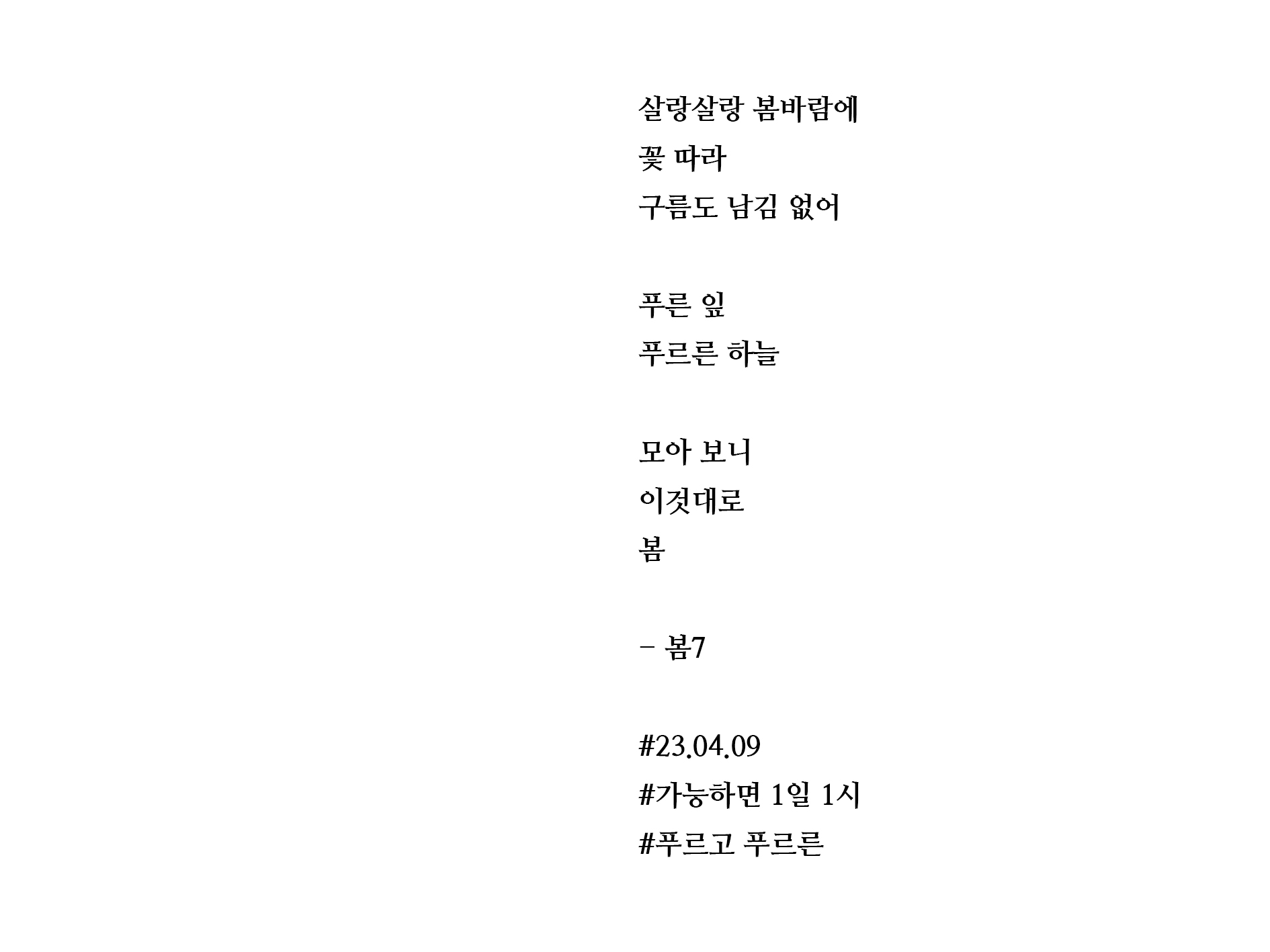 살랑살랑 봄바람에
꽃 따라
구름도 남김 없어

푸른 잎
푸르른 하늘

모아 보니
이것대로
봄

- 봄7

#23.04.09
#가능하면 1일 1시
#푸르고 푸르른